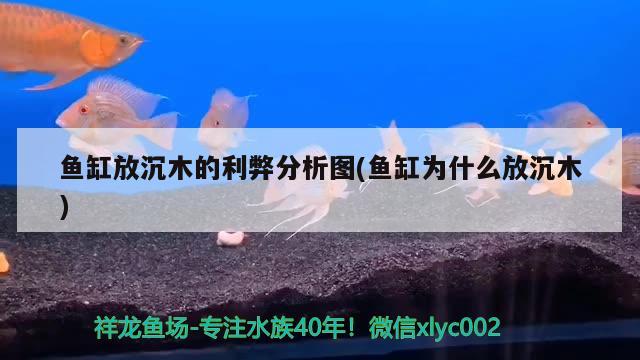 鱼缸放沉木的利弊分析图(鱼缸为什么放沉木)

祥龙鱼场-专注水族40年！微信xlyc002